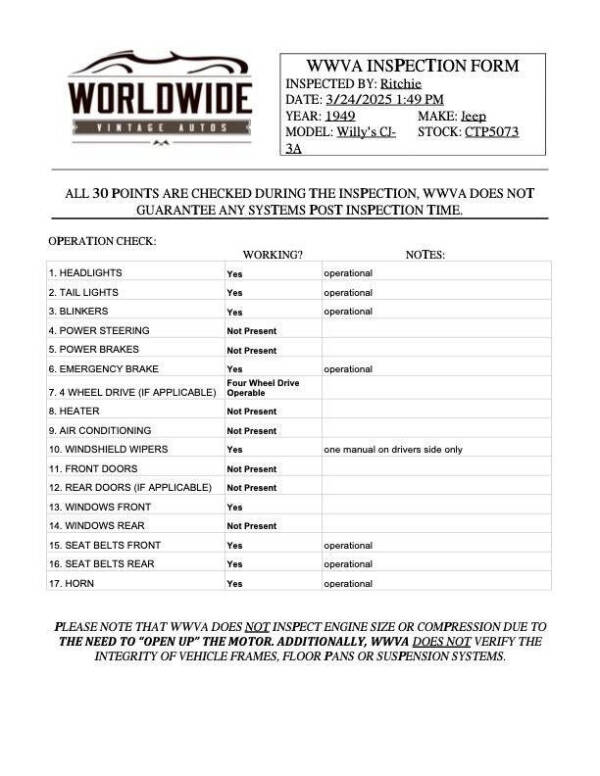 WORLDWIDE
VINTAGE AUTOS

WWVA INSPECTION FORM
INSPECTED BY: Ritchie
DATE: 3/24/2025 1:49 PM
YEAR: 1949 MAKE: Jeep
MODEL: Willy's CJ-3A STOCK: CTP5073

ALL 30 POINTS ARE CHECKED DURING THE INSPECTION, WWVA DOES NOT GUARANTEE ANY SYSTEMS POST INSPECTION TIME.

OPERATION CHECK:

| | WORKING? | NOTES: |
|---|---|---|
| 1. HEADLIGHTS | Yes | operational |
| 2. TAIL LIGHTS | Yes | operational |
| 3. BLINKERS | Yes | operational |
| 4. POWER STEERING | Not Present | |
| 5. POWER BRAKES | Not Present | |
| 6. EMERGENCY BRAKE | Yes | operational |
| 7. 4 WHEEL DRIVE (IF APPLICABLE) | Four Wheel Drive Operable | |
| 8. HEATER | Not Present | |
| 9. AIR CONDITIONING | Not Present | |
| 10. WINDSHIELD WIPERS | Yes | one manual on drivers side only |
| 11. FRONT DOORS | Not Present | |
| 12. REAR DOORS (IF APPLICABLE) | Not Present | |
| 13. WINDOWS FRONT | Yes | |
| 14. WINDOWS REAR | Not Present | |
| 15. SEAT BELTS FRONT | Yes | operational |
| 16. SEAT BELTS REAR | Yes | operational |
| 17. HORN | Yes | operational |

PLEASE NOTE THAT WWVA DOES NOT INSPECT ENGINE SIZE OR COMPRESSION DUE TO THE NEED TO "OPEN UP" THE MOTOR. ADDITIONALLY, WWVA DOES NOT VERIFY THE INTEGRITY OF VEHICLE FRAMES, FLOOR PANS OR SUSPENSION SYSTEMS.